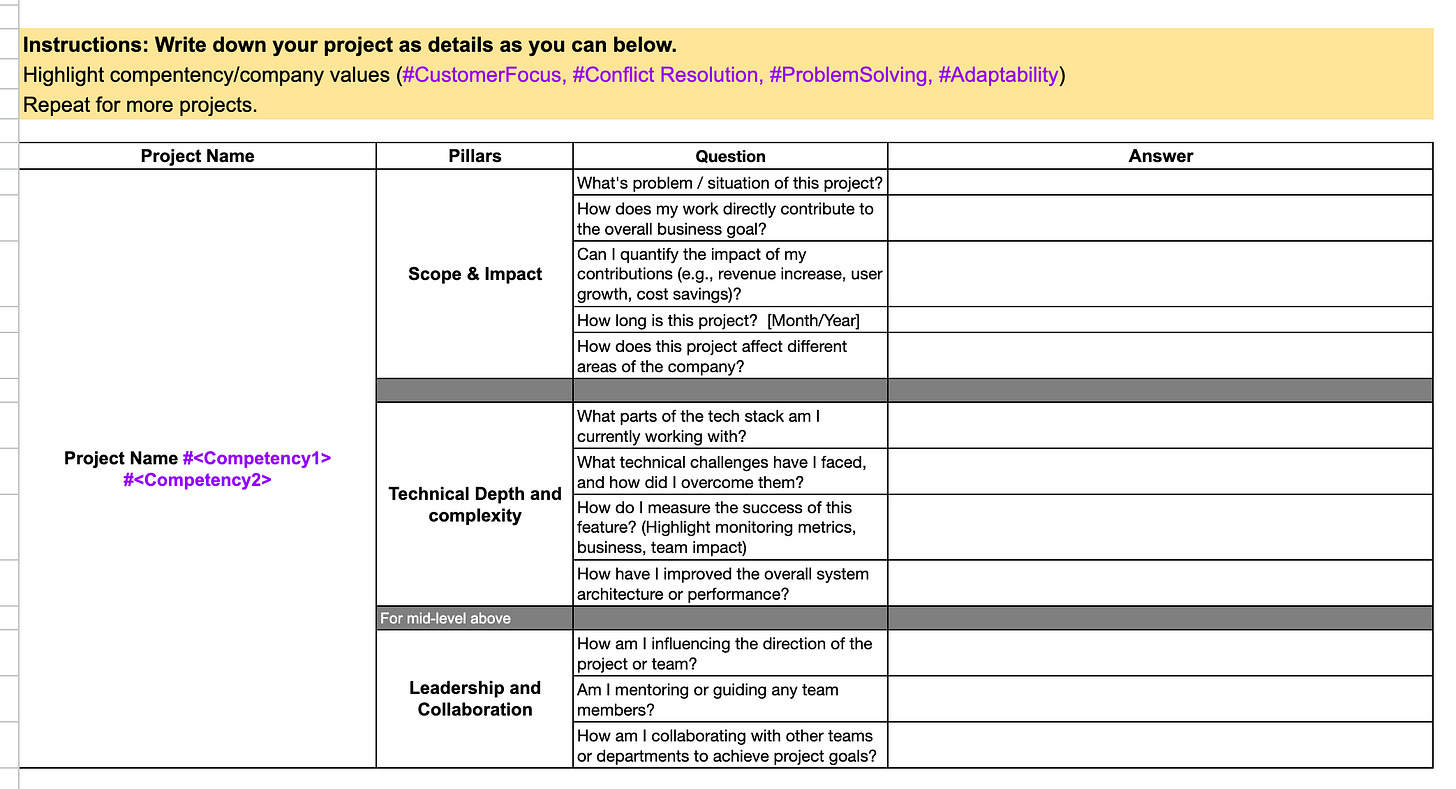 Instructions: Write down your project as details as you can below.
Highlight compentency/company values (#CustomerFocus, #Conflict Resolution, #ProblemSolving, #Adaptability)
Repeat for more projects.

| Project Name | Pillars | Question | Answer |
|---|---|---|---|
| Project Name #<Competency1> #<Competency2> | Scope & Impact | What's problem / situation of this project? | |
| | | How does my work directly contribute to the overall business goal? | |
| | | Can I quantify the impact of my contributions (e.g., revenue increase, user growth, cost savings)? | |
| | | How long is this project? [Month/Year] | |
| | | How does this project affect different areas of the company? | |
| | | | |
| | Technical Depth and complexity | What parts of the tech stack am I currently working with? | |
| | | What technical challenges have I faced, and how did I overcome them? | |
| | | How do I measure the success of this feature? (Highlight monitoring metrics, business, team impact) | |
| | | How have I improved the overall system architecture or performance? | |
| | For mid-level above | | |
| | Leadership and Collaboration | How am I influencing the direction of the project or team? | |
| | | Am I mentoring or guiding any team members? | |
| | | How am I collaborating with other teams or departments to achieve project goals? | |